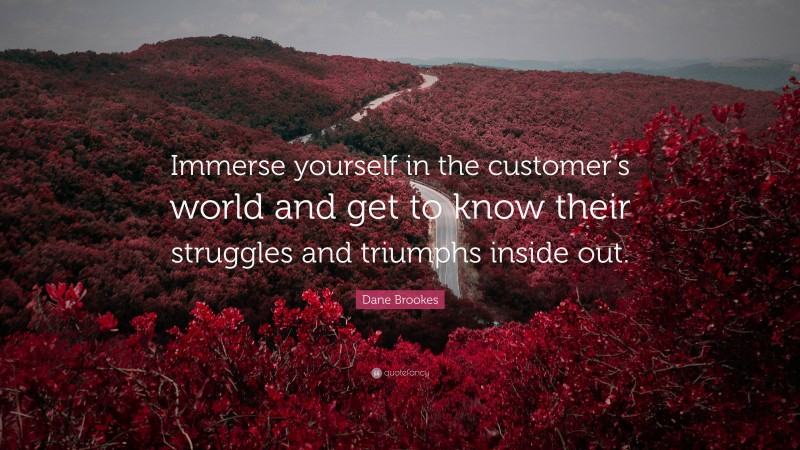 Immerse yourself in the customer's world and get to know their struggles and triumphs inside out.

Dane Brookes

quotefancy